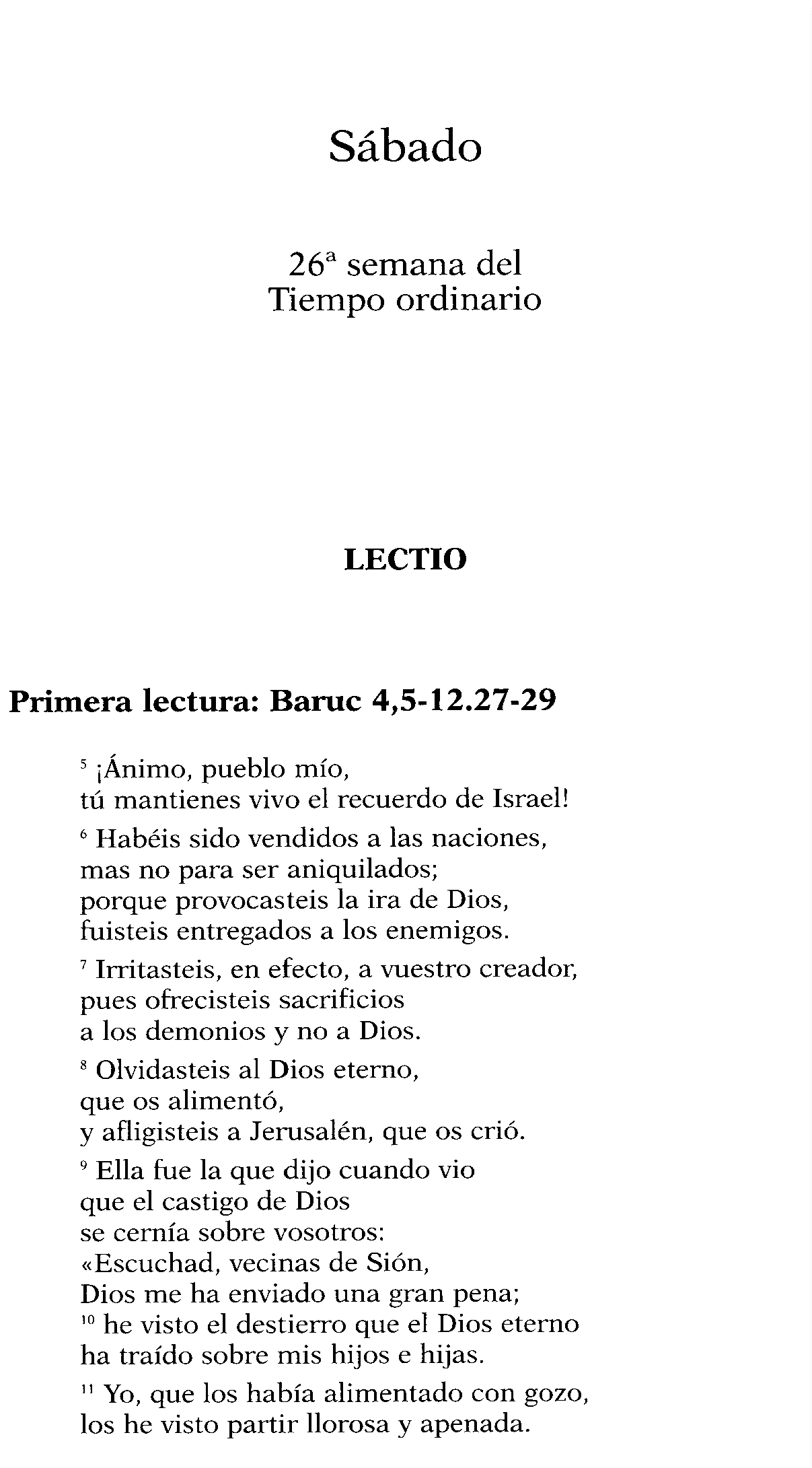 Sábado

26ª semana del
Tiempo ordinario

LECTIO

Primera lectura: Baruc 4,5-12.27-29

$^{5}$ ¡Ánimo, pueblo mío,
tú mantienes vivo el recuerdo de Israel!

$^{6}$ Habéis sido vendidos a las naciones,
mas no para ser aniquilados;
porque provocasteis la ira de Dios,
fuisteis entregados a los enemigos.

$^{7}$ Irritasteis, en efecto, a vuestro creador,
pues ofrecisteis sacrificios
a los demonios y no a Dios.

$^{8}$ Olvidasteis al Dios eterno,
que os alimentó,
y afligisteis a Jerusalén, que os crió.

$^{9}$ Ella fue la que dijo cuando vio
que el castigo de Dios
se cernía sobre vosotros:
«Escuchad, vecinas de Sión,
Dios me ha enviado una gran pena;
$^{10}$ he visto el destierro que el Dios eterno
ha traído sobre mis hijos e hijas.

$^{11}$ Yo, que los había alimentado con gozo,
los he visto partir llorosa y apenada.